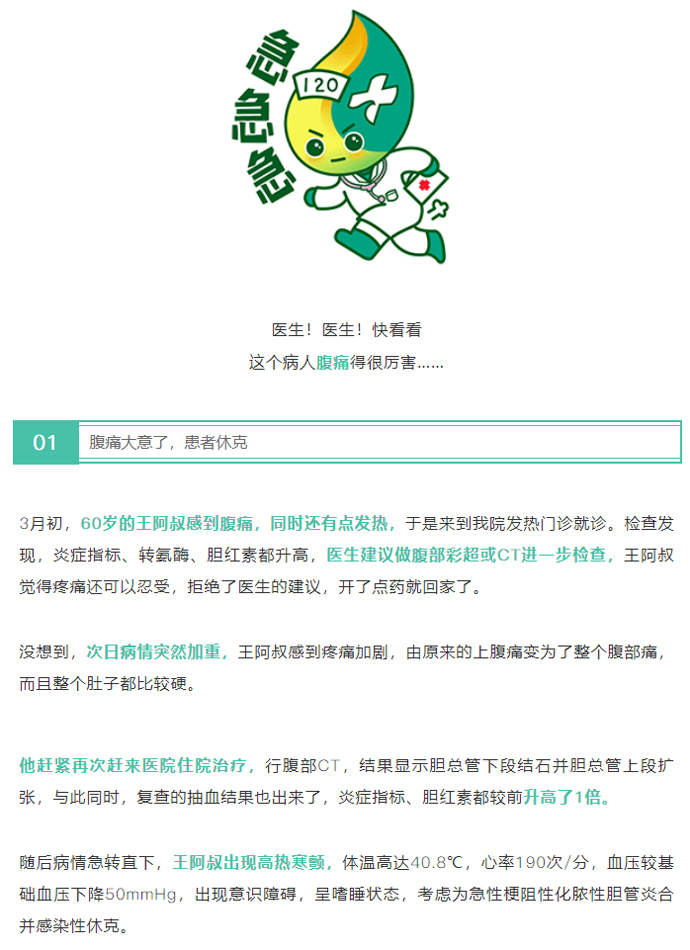 急急急

120

医生！医生！快看看
这个病人腹痛得很厉害……

01 腹痛大意了，患者休克

3月初，60岁的王阿叔感到腹痛，同时还有点发热，于是来到我院发热门诊就诊。检查发现，炎症指标、转氨酶、胆红素都升高，医生建议做腹部彩超或CT进一步检查，王阿叔觉得疼痛还可以忍受，拒绝了医生的建议，开了点药就回家了。

没想到，次日病情突然加重，王阿叔感到疼痛加剧，由原来的上腹痛变为了整个腹部痛，而且整个肚子都比较硬。

他赶紧再次赶来医院住院治疗，行腹部CT，结果显示胆总管下段结石并胆总管上段扩张，与此同时，复查的抽血结果也出来了，炎症指标、胆红素都较前升高了1倍。

随后病情急转直下，王阿叔出现高热寒颤，体温高达40.8℃，心率190次/分，血压较基础血压下降50mmHg，出现意识障碍，呈嗜睡状态，考虑为急性梗阻性化脓性胆管炎合并感染性休克。